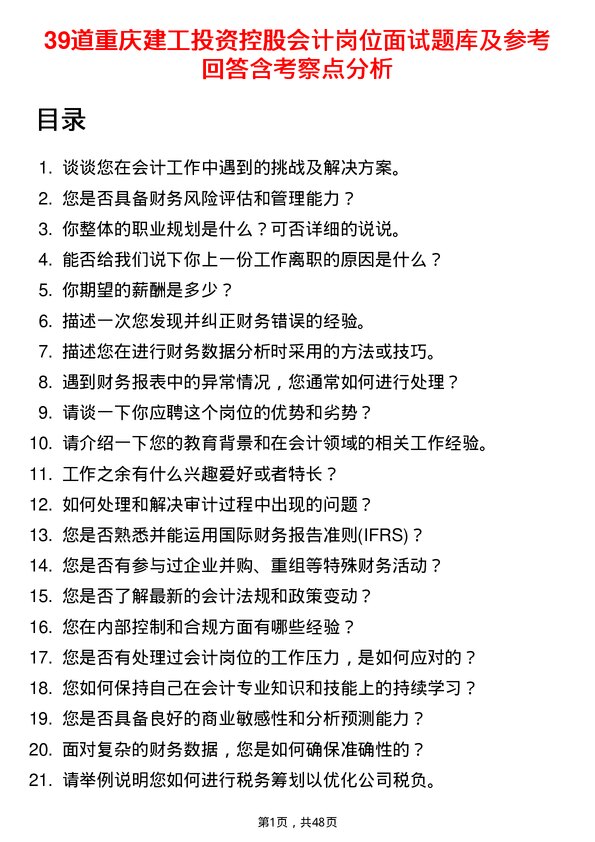 39道重庆建工投资控股会计岗位面试题库及参考回答含考察点分析

目录

1. 谈谈您在会计工作中遇到的挑战及解决方案。
2. 您是否具备财务风险评估和管理能力？
3. 你整体的职业规划是什么？可否详细的说说。
4. 能否给我们说下你上一份工作离职的原因是什么？
5. 你期望的薪酬是多少？
6. 描述一次您发现并纠正财务错误的经验。
7. 描述您在进行财务数据分析时采用的方法或技巧。
8. 遇到财务报表中的异常情况，您通常如何进行处理？
9. 请谈一下你应聘这个岗位的优势和劣势？
10. 请介绍一下您的教育背景和在会计领域的相关工作经验。
11. 工作之余有什么兴趣爱好或者特长？
12. 如何处理和解决审计过程中出现的问题？
13. 您是否熟悉并能运用国际财务报告准则(IFRS)？
14. 您是否有参与过企业并购、重组等特殊财务活动？
15. 您是否了解最新的会计法规和政策变动？
16. 您在内部控制和合规方面有哪些经验？
17. 您是否有处理过会计岗位的工作压力，是如何应对的？
18. 您如何保持自己在会计专业知识和技能上的持续学习？
19. 您是否具备良好的商业敏感性和分析预测能力？
20. 面对复杂的财务数据，您是如何确保准确性的？
21. 请举例说明您如何进行税务筹划以优化公司税负。

第1页，共48页